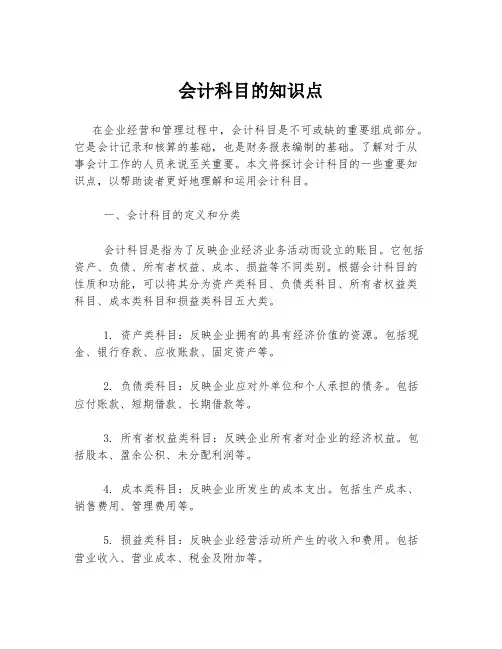 会计科目的知识点

在企业经营和管理过程中，会计科目是不可或缺的重要组成部分。它是会计记录和核算的基础，也是财务报表编制的基础。了解对于从事会计工作的人员来说至关重要。本文将探讨会计科目的一些重要知识点，以帮助读者更好地理解和运用会计科目。

一、会计科目的定义和分类

会计科目是指为了反映企业经济业务活动而设立的账目。它包括资产、负债、所有者权益、成本、损益等不同类别。根据会计科目的性质和功能，可以将其分为资产类科目、负债类科目、所有者权益类科目、成本类科目和损益类科目五大类。

1. 资产类科目：反映企业拥有的具有经济价值的资源。包括现金、银行存款、应收账款、固定资产等。

2. 负债类科目：反映企业应对外单位和个人承担的债务。包括应付账款、短期借款、长期借款等。

3. 所有者权益类科目：反映企业所有者对企业的经济权益。包括股本、盈余公积、未分配利润等。

4. 成本类科目：反映企业所发生的成本支出。包括生产成本、销售费用、管理费用等。

5. 损益类科目：反映企业经营活动所产生的收入和费用。包括营业收入、营业成本、税金及附加等。